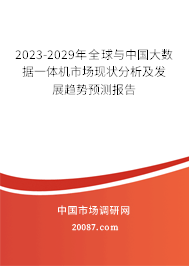 2023-2029年全球与中国大数据一体机市场现状分析及发展趋势预测报告

中国市场调研网

20087.com